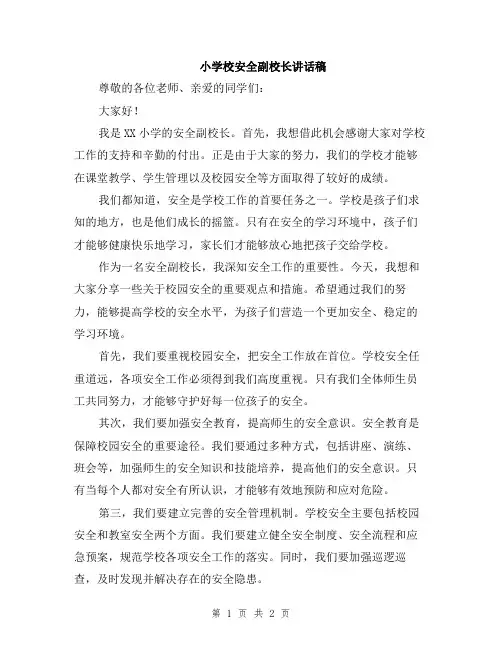 小学校安全副校长讲话稿

尊敬的各位老师、亲爱的同学们：

大家好！

我是XX小学的安全副校长。首先，我想借此机会感谢大家对学校工作的支持和辛勤的付出。正是由于大家的努力，我们的学校才能够在课堂教学、学生管理以及校园安全等方面取得了较好的成绩。

我们都知道，安全是学校工作的首要任务之一。学校是孩子们求知的地方，也是他们成长的摇篮。只有在安全的学习环境中，孩子们才能够健康快乐地学习，家长们才能够放心地把孩子交给学校。

作为一名安全副校长，我深知安全工作的重要性。今天，我想和大家分享一些关于校园安全的重要观点和措施。希望通过我们的努力，能够提高学校的安全水平，为孩子们营造一个更加安全、稳定的学习环境。

首先，我们要重视校园安全，把安全工作放在首位。学校安全任重道远，各项安全工作必须得到我们高度重视。只有我们全体师生员工共同努力，才能够守护好每一位孩子的安全。

其次，我们要加强安全教育，提高师生的安全意识。安全教育是保障校园安全的重要途径。我们要通过多种方式，包括讲座、演练、班会等，加强师生的安全知识和技能培养，提高他们的安全意识。只有当每个人都对安全有所认识，才能够有效地预防和应对危险。

第三，我们要建立完善的安全管理机制。学校安全主要包括校园安全和教室安全两个方面。我们要建立健全安全制度、安全流程和应急预案，规范学校各项安全工作的落实。同时，我们要加强巡逻巡查，及时发现并解决存在的安全隐患。

第 1 页 共 2 页